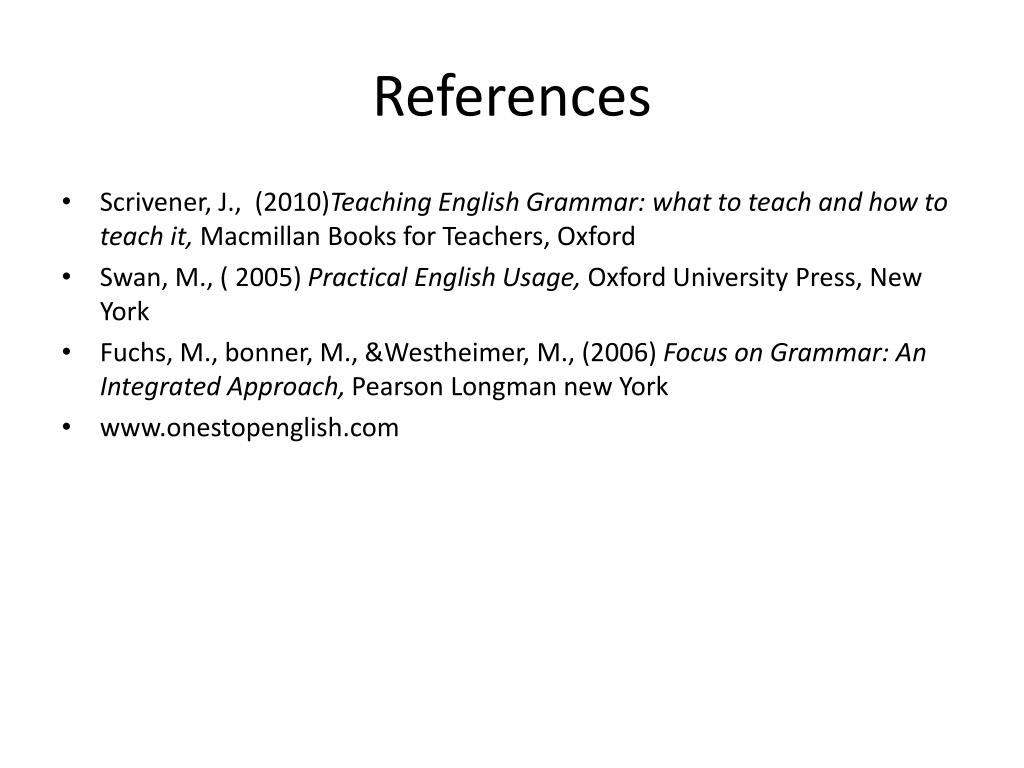 References

• Scrivener, J., (2010)Teaching English Grammar: what to teach and how to teach it, Macmillan Books for Teachers, Oxford
• Swan, M., ( 2005) Practical English Usage, Oxford University Press, New York
• Fuchs, M., bonner, M., &Westheimer, M., (2006) Focus on Grammar: An Integrated Approach, Pearson Longman new York
• www.onestopenglish.com